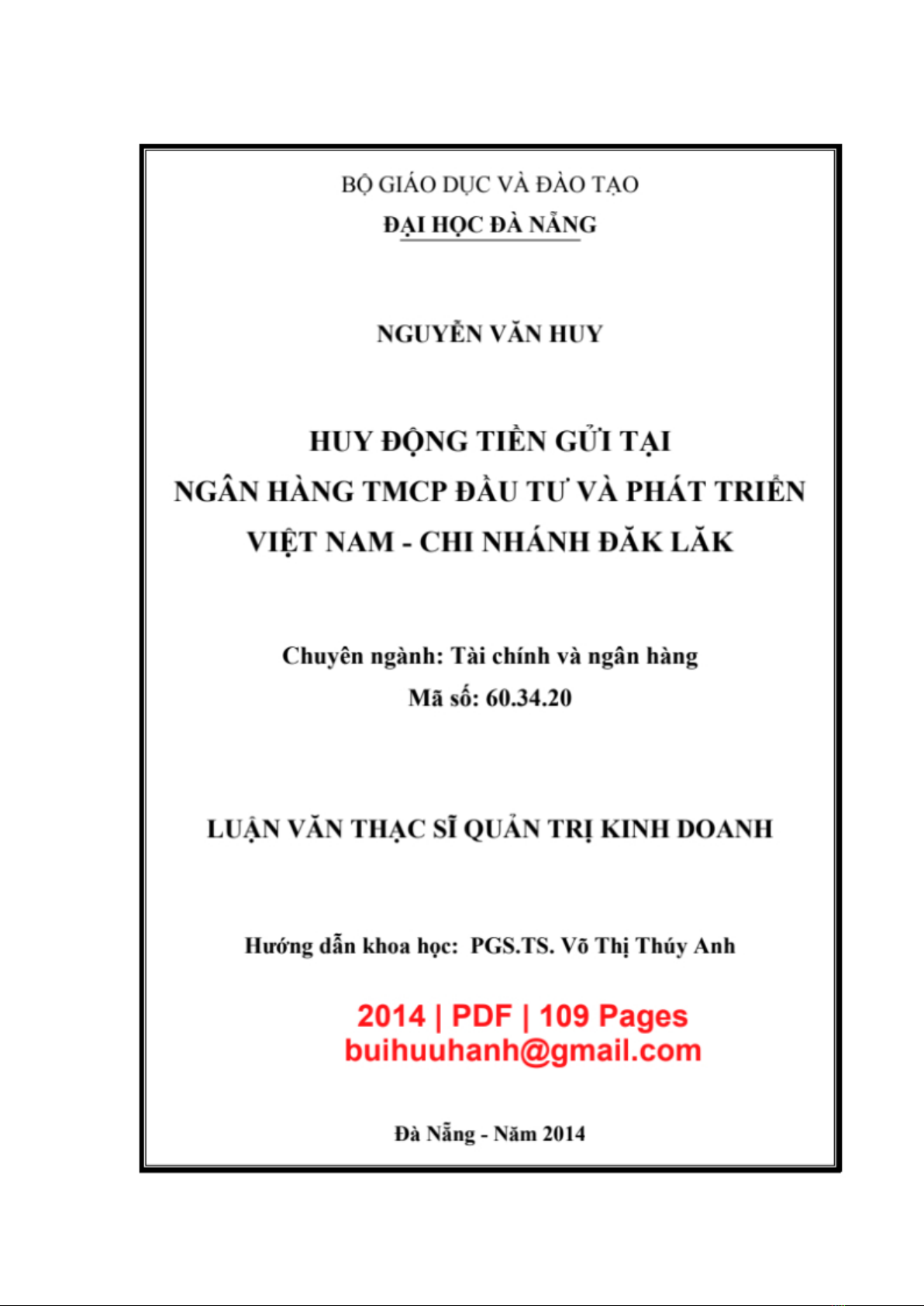 BỘ GIÁO DỤC VÀ ĐÀO TẠO
ĐẠI HỌC ĐÀ NẴNG

NGUYỄN VĂN HUY

HUY ĐỘNG TIỀN GỬI TẠI
NGÂN HÀNG TMCP ĐẦU TƯ VÀ PHÁT TRIỂN
VIỆT NAM - CHI NHÁNH ĐĂK LĂK

Chuyên ngành: Tài chính và ngân hàng
Mã số: 60.34.20

LUẬN VĂN THẠC SĨ QUẢN TRỊ KINH DOANH

Hướng dẫn khoa học: PGS.TS. Võ Thị Thúy Anh

2014 | PDF | 109 Pages
buihuuhanh@gmail.com

Đà Nẵng - Năm 2014